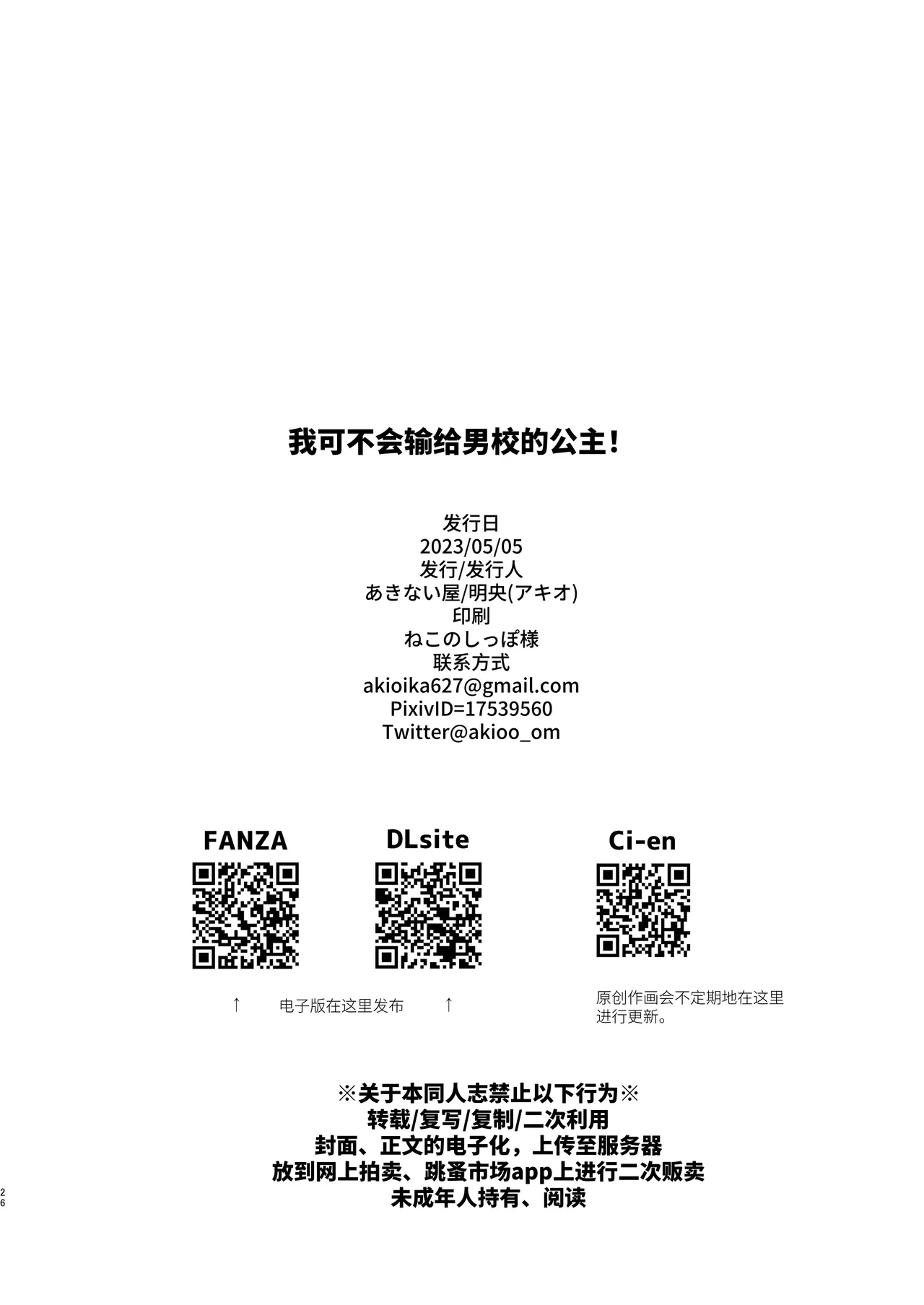 我可不会输给男校的公主!

发行日
2023/05/05
发行/发行人
あきない屋/明央(アキオ)
印刷
ねこのしっぽ様
联系方式
akioika627@gmail.com
PixivID=17539560
Twitter@akioo_om

FANZA

DLsite

Ci-en

↑ 电子版在这里发布 ↑

原创作画会不定期地在这里进行更新。

※关于本同人志禁止以下行为※
转载/复写/复制/二次利用
封面、正文的电子化，上传至服务器
放到网上拍卖、跳蚤市场app上进行二次贩卖
未成年人持有、阅读

26